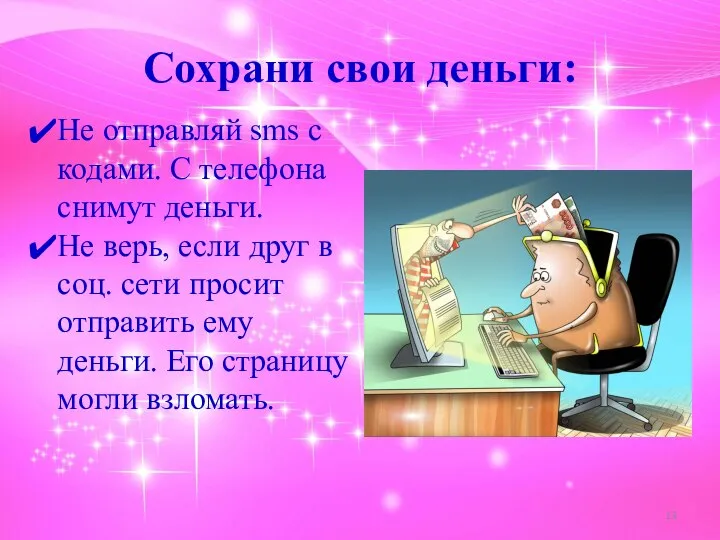 Сохрани свои деньги:

✔Не отправляй sms с кодами. С телефона снимут деньги.

✔Не верь, если друг в соц. сети просит отправить ему деньги. Его страницу могли взломать.

13